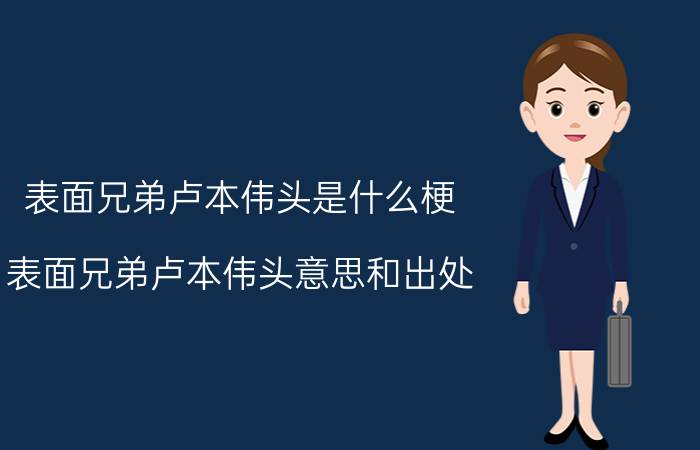 表面兄弟卢本伟头是什么梗

表面兄弟卢本伟头意思和出处